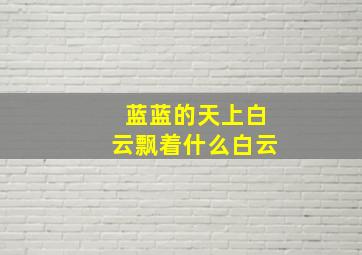 蓝蓝的天上白云飘着什么白云